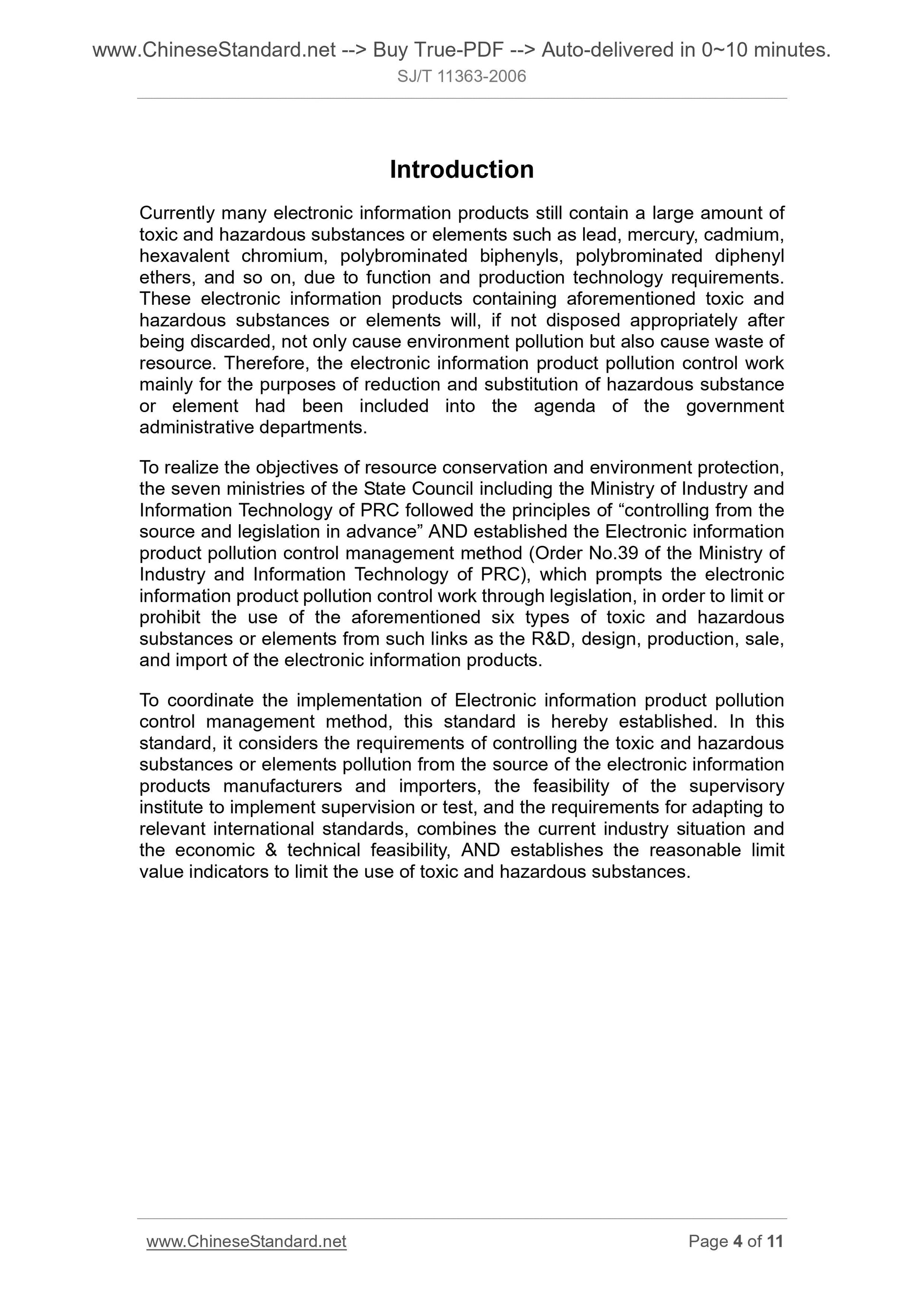 www.ChineseStandard.net --> Buy True-PDF --> Auto-delivered in 0~10 minutes.
SJ/T 11363-2006

Introduction

Currently many electronic information products still contain a large amount of toxic and hazardous substances or elements such as lead, mercury, cadmium, hexavalent chromium, polybrominated biphenyls, polybrominated diphenyl ethers, and so on, due to function and production technology requirements. These electronic information products containing aforementioned toxic and hazardous substances or elements will, if not disposed appropriately after being discarded, not only cause environment pollution but also cause waste of resource. Therefore, the electronic information product pollution control work mainly for the purposes of reduction and substitution of hazardous substance or element had been included into the agenda of the government administrative departments.

To realize the objectives of resource conservation and environment protection, the seven ministries of the State Council including the Ministry of Industry and Information Technology of PRC followed the principles of “controlling from the source and legislation in advance” AND established the Electronic information product pollution control management method (Order No.39 of the Ministry of Industry and Information Technology of PRC), which prompts the electronic information product pollution control work through legislation, in order to limit or prohibit the use of the aforementioned six types of toxic and hazardous substances or elements from such links as the R&D, design, production, sale, and import of the electronic information products.

To coordinate the implementation of Electronic information product pollution control management method, this standard is hereby established. In this standard, it considers the requirements of controlling the toxic and hazardous substances or elements pollution from the source of the electronic information products manufacturers and importers, the feasibility of the supervisory institute to implement supervision or test, and the requirements for adapting to relevant international standards, combines the current industry situation and the economic & technical feasibility, AND establishes the reasonable limit value indicators to limit the use of toxic and hazardous substances.

www.ChineseStandard.net
Page 4 of 11